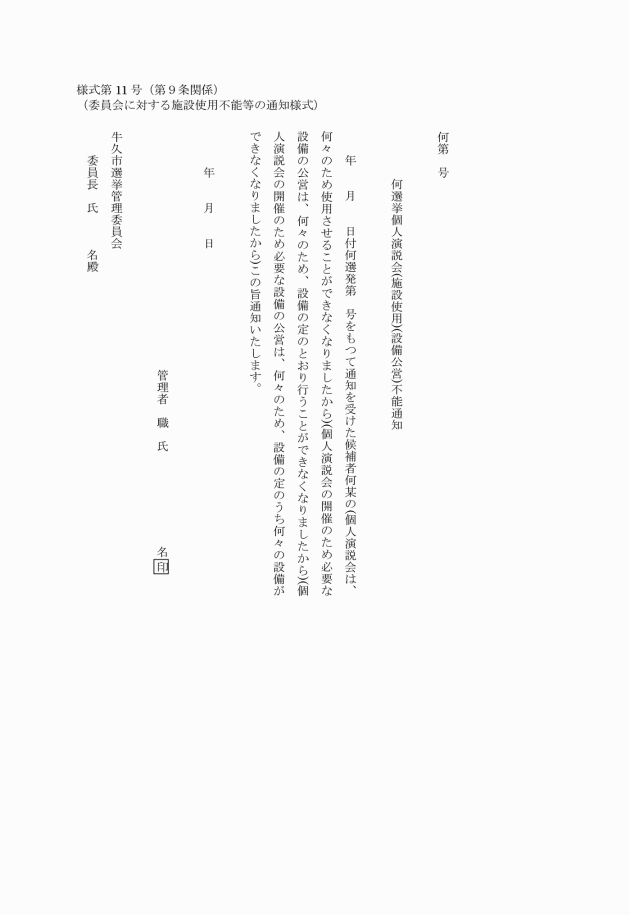 様式第11号（第9条関係）
（委員会に対する施設使用不能等の通知様式）

何第　　号

何選挙個人演説会(施設使用)(設備公営)不能通知

年　　月　　日付何選発第　　号をもつて通知を受けた候補者何某の(個人演説会は、何々のため使用させることができなくなりましたから)(個人演説会の開催のため必要な設備の公営は、何々のため、設備の定のとおり行うことができなくなりましたから)(個人演説会の開催のため必要な設備の公営は、何々のため、設備の定のうち何々の設備ができなくなりましたから)この旨通知いたします。

年　　月　　日

管理者　職　氏　　　　　名 印

牛久市選挙管理委員会
委員長　氏　　名殿